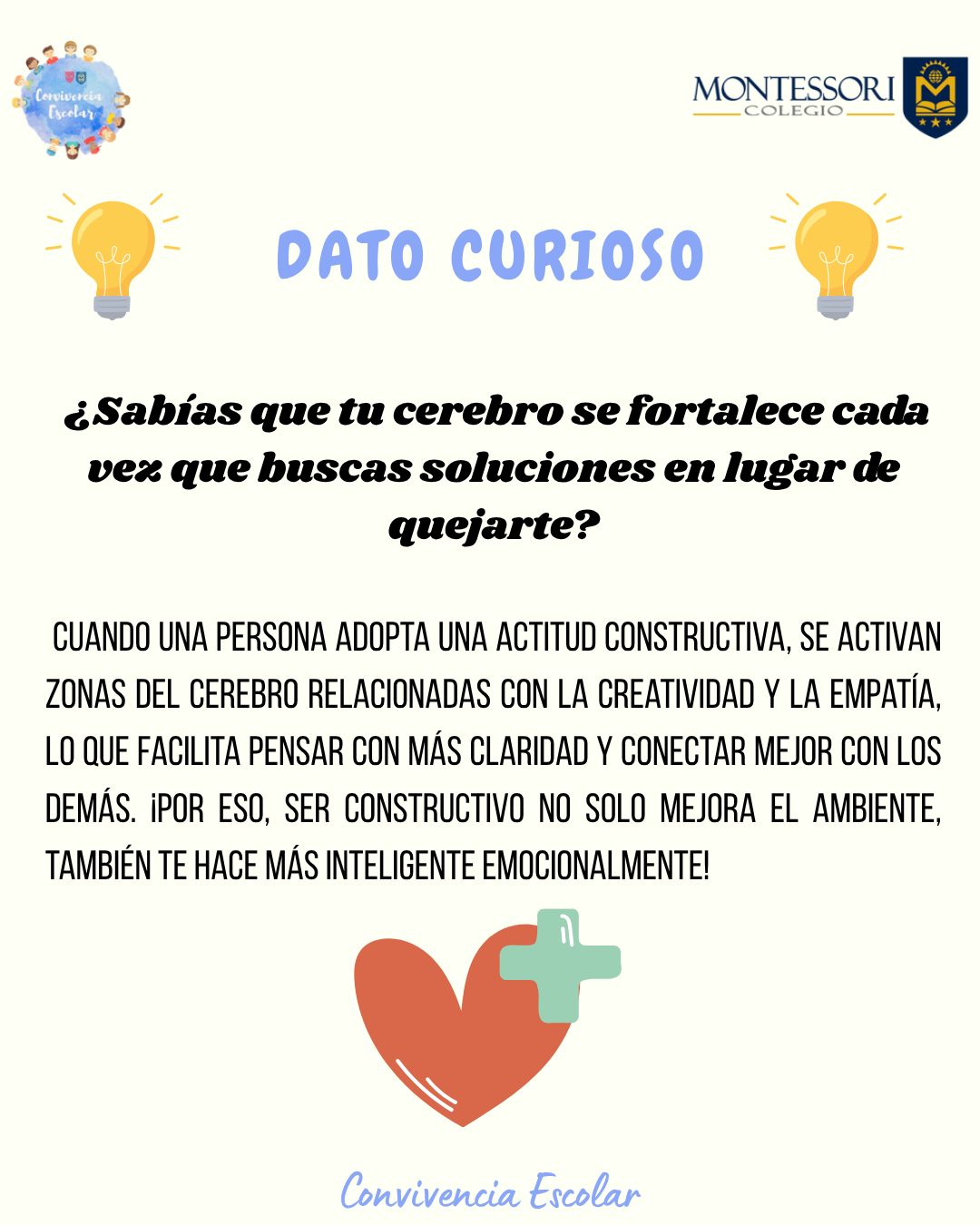 Convivencia Escolar

MONTESSORI
COLEGIO

DATO CURIOSO

¿Sabías que tu cerebro se fortalece cada vez que buscas soluciones en lugar de quejarte?

CUANDO UNA PERSONA ADOPTA UNA ACTITUD CONSTRUCTIVA, SE ACTIVAN ZONAS DEL CEREBRO RELACIONADAS CON LA CREATIVIDAD Y LA EMPATÍA, LO QUE FACILITA PENSAR CON MÁS CLARIDAD Y CONECTAR MEJOR CON LOS DEMÁS. ¡POR ESO, SER CONSTRUCTIVO NO SOLO MEJORA EL AMBIENTE, TAMBIÉN TE HACE MÁS INTELIGENTE EMOCIONALMENTE!

Convivencia Escolar